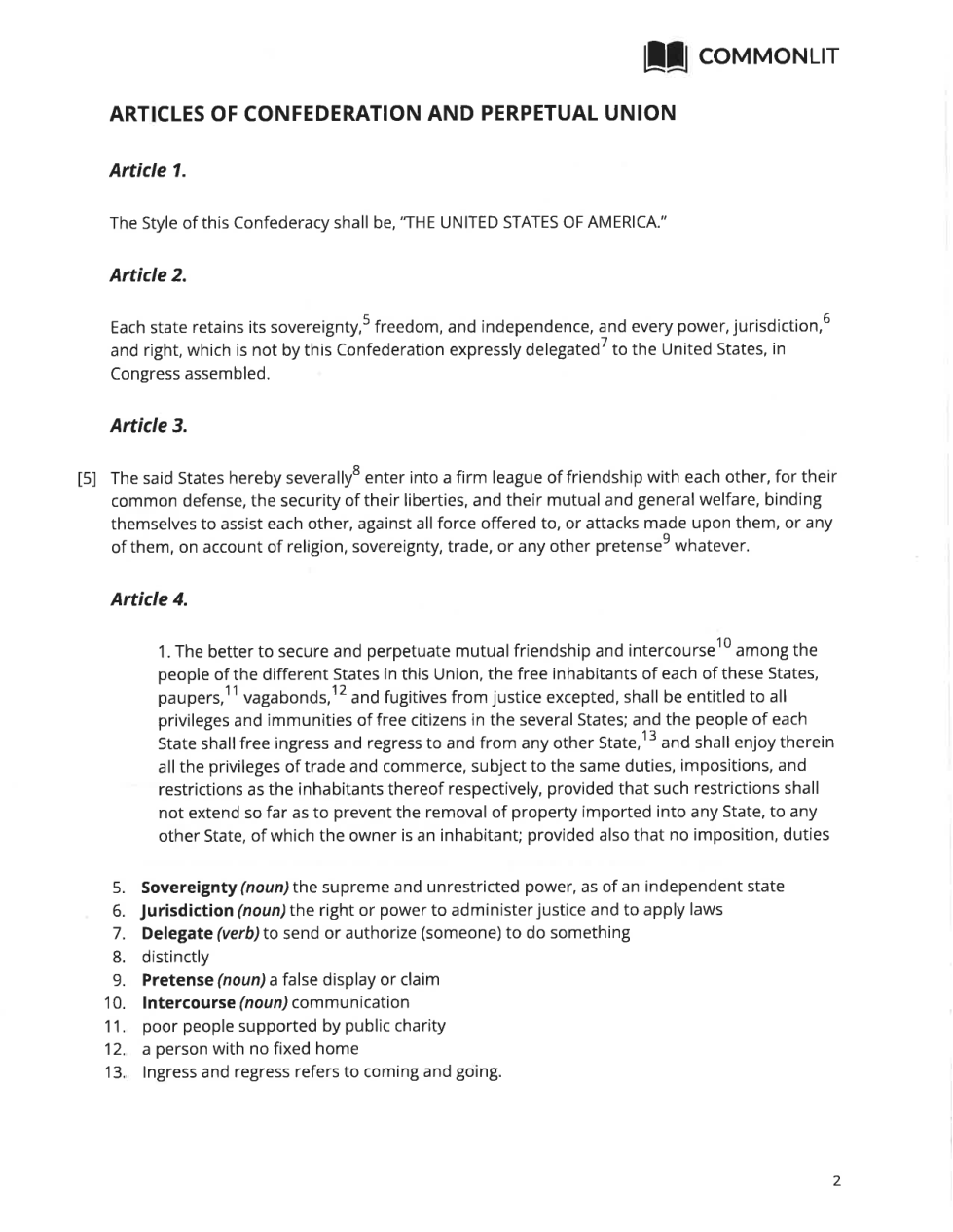 COMMONLIT

ARTICLES OF CONFEDERATION AND PERPETUAL UNION

Article 1.

The Style of this Confederacy shall be, "THE UNITED STATES OF AMERICA."

Article 2.

Each state retains its sovereignty,$^5$ freedom, and independence, and every power, jurisdiction,$^6$ and right, which is not by this Confederation expressly delegated$^7$ to the United States, in Congress assembled.

Article 3.

[5] The said States hereby severally$^8$ enter into a firm league of friendship with each other, for their common defense, the security of their liberties, and their mutual and general welfare, binding themselves to assist each other, against all force offered to, or attacks made upon them, or any of them, on account of religion, sovereignty, trade, or any other pretense$^9$ whatever.

Article 4.

1. The better to secure and perpetuate mutual friendship and intercourse$^{10}$ among the people of the different States in this Union, the free inhabitants of each of these States, paupers,$^{11}$ vagabonds,$^{12}$ and fugitives from justice excepted, shall be entitled to all privileges and immunities of free citizens in the several States; and the people of each State shall free ingress and regress to and from any other State,$^{13}$ and shall enjoy therein all the privileges of trade and commerce, subject to the same duties, impositions, and restrictions as the inhabitants thereof respectively, provided that such restrictions shall not extend so far as to prevent the removal of property imported into any State, to any other State, of which the owner is an inhabitant; provided also that no imposition, duties

5. Sovereignty (noun) the supreme and unrestricted power, as of an independent state
6. Jurisdiction (noun) the right or power to administer justice and to apply laws
7. Delegate (verb) to send or authorize (someone) to do something
8. distinctly
9. Pretense (noun) a false display or claim
10. Intercourse (noun) communication
11. poor people supported by public charity
12. a person with no fixed home
13. Ingress and regress refers to coming and going.

2